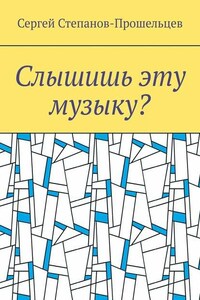 Сергей Степанов-Прошельцев

Слышишь эту музыку?